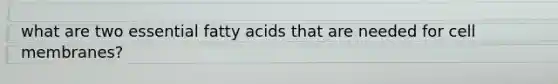 what are two essential fatty acids that are needed for cell membranes?